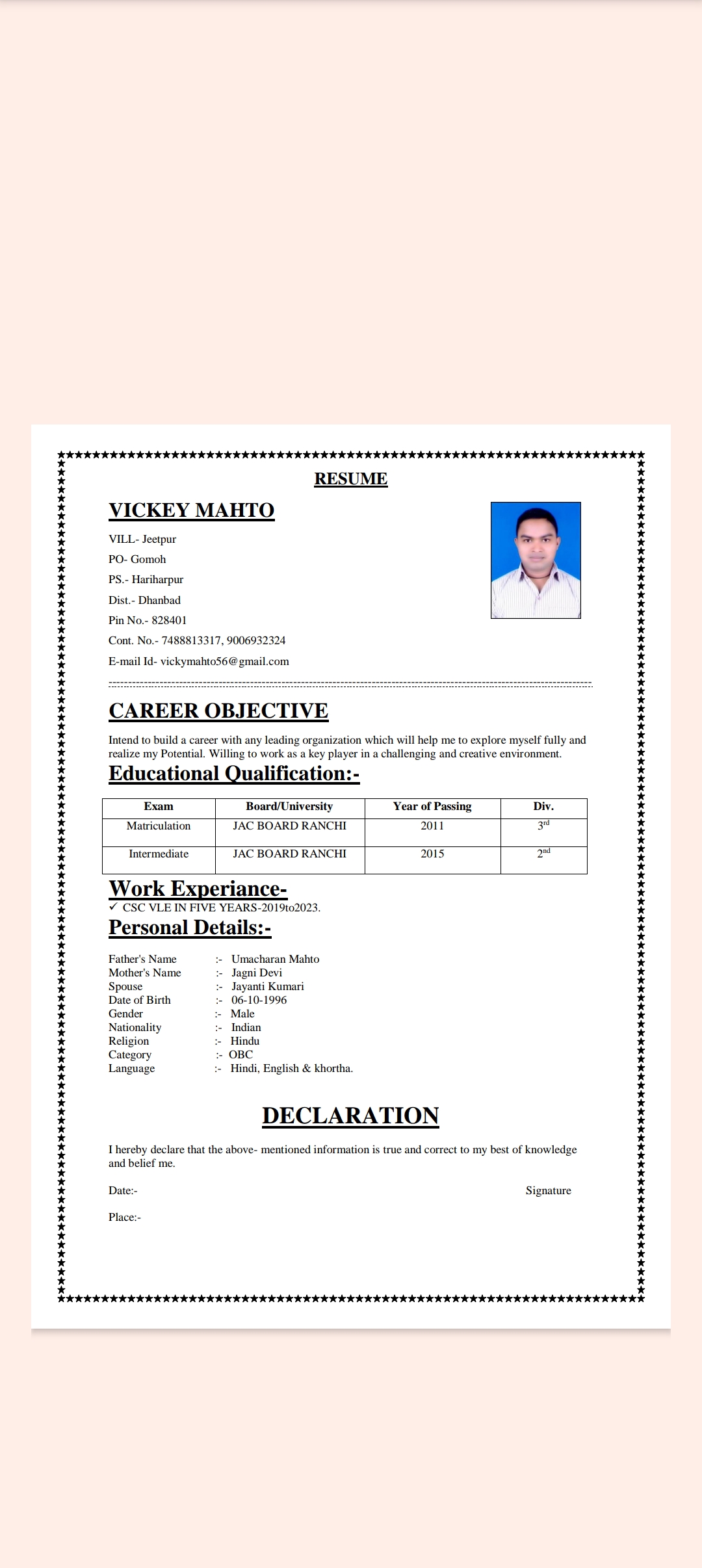 RESUME

VICKEY MAHTO

VILL- Jeetpur
PO- Gomoh
PS.- Hariharpur
Dist.- Dhanbad
Pin No.- 828401
Cont. No.- 7488813317, 9006932324
E-mail Id- vickymahto56@gmail.com

CAREER OBJECTIVE

Intend to build a career with any leading organization which will help me to explore myself fully and realize my Potential. Willing to work as a key player in a challenging and creative environment.

Educational Qualification:-

| Exam | Board/University | Year of Passing | Div. |
|---|---|---|---|
| Matriculation | JAC BOARD RANCHI | 2011 | $3^{rd}$ |
| Intermediate | JAC BOARD RANCHI | 2015 | $2^{nd}$ |

Work Experiance-
✓ CSC VLE IN FIVE YEARS-2019to2023.

Personal Details:-

Father's Name :- Umacharan Mahto
Mother's Name :- Jagni Devi
Spouse :- Jayanti Kumari
Date of Birth :- 06-10-1996
Gender :- Male
Nationality :- Indian
Religion :- Hindu
Category :- OBC
Language :- Hindi, English & khortha.

DECLARATION

I hereby declare that the above- mentioned information is true and correct to my best of knowledge and belief me.

Date:- Signature

Place:-